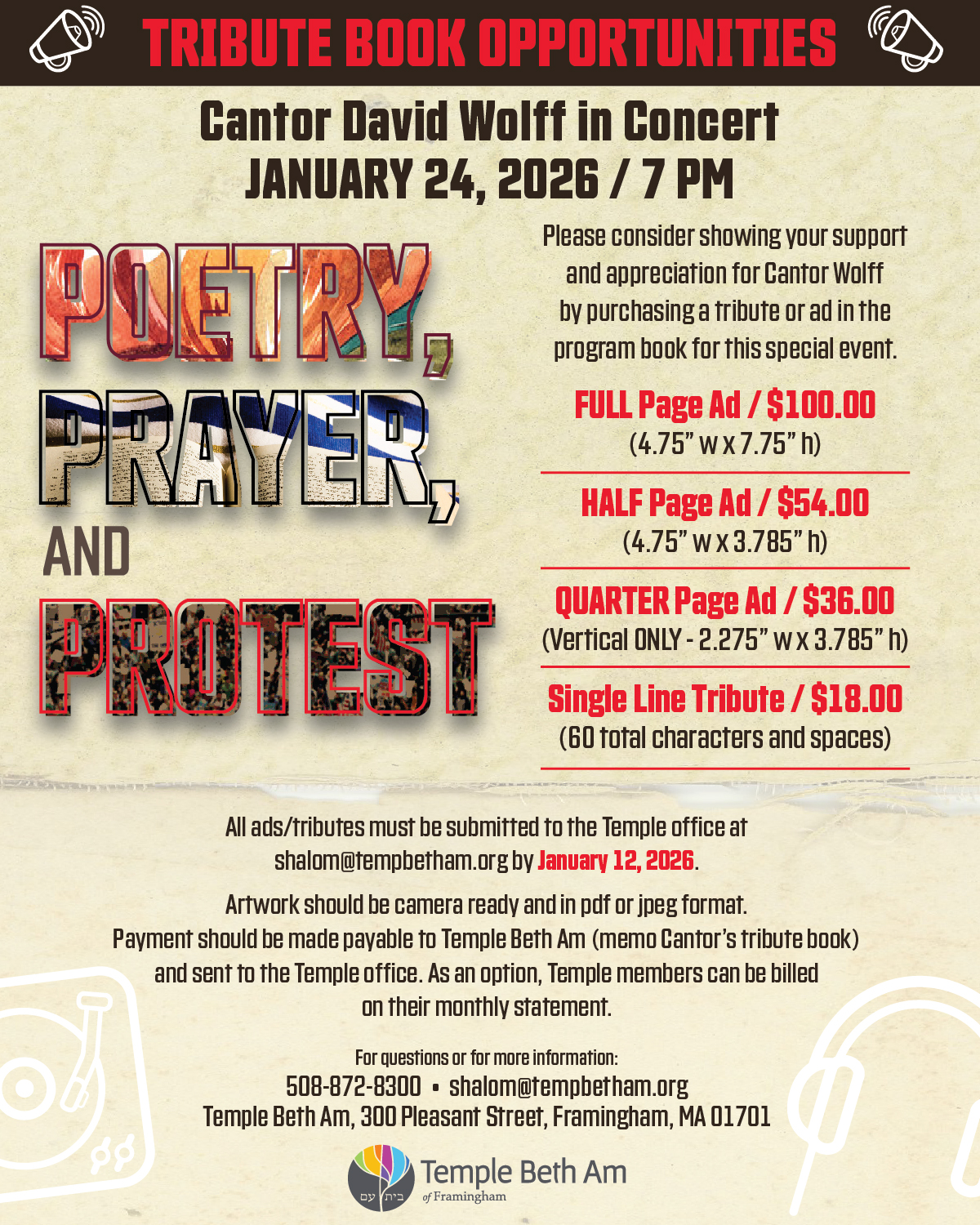 TRIBUTE BOOK OPPORTUNITIES

Cantor David Wolff in Concert
JANUARY 24, 2026 / 7 PM

POETRY, PRAYER, AND PROTEST

Please consider showing your support and appreciation for Cantor Wolff by purchasing a tribute or ad in the program book for this special event.

FULL Page Ad / $100.00
(4.75" w x 7.75" h)

HALF Page Ad / $54.00
(4.75" w x 3.785" h)

QUARTER Page Ad / $36.00
(Vertical ONLY - 2.275" w x 3.785" h)

Single Line Tribute / $18.00
(60 total characters and spaces)

All ads/tributes must be submitted to the Temple office at shalom@tempbetham.org by January 12, 2026.

Artwork should be camera ready and in pdf or jpeg format. Payment should be made payable to Temple Beth Am (memo Cantor's tribute book) and sent to the Temple office. As an option, Temple members can be billed on their monthly statement.

For questions or for more information:
508-872-8300 • shalom@tempbetham.org
Temple Beth Am, 300 Pleasant Street, Framingham, MA 01701

בית עם
Temple Beth Am
of Framingham